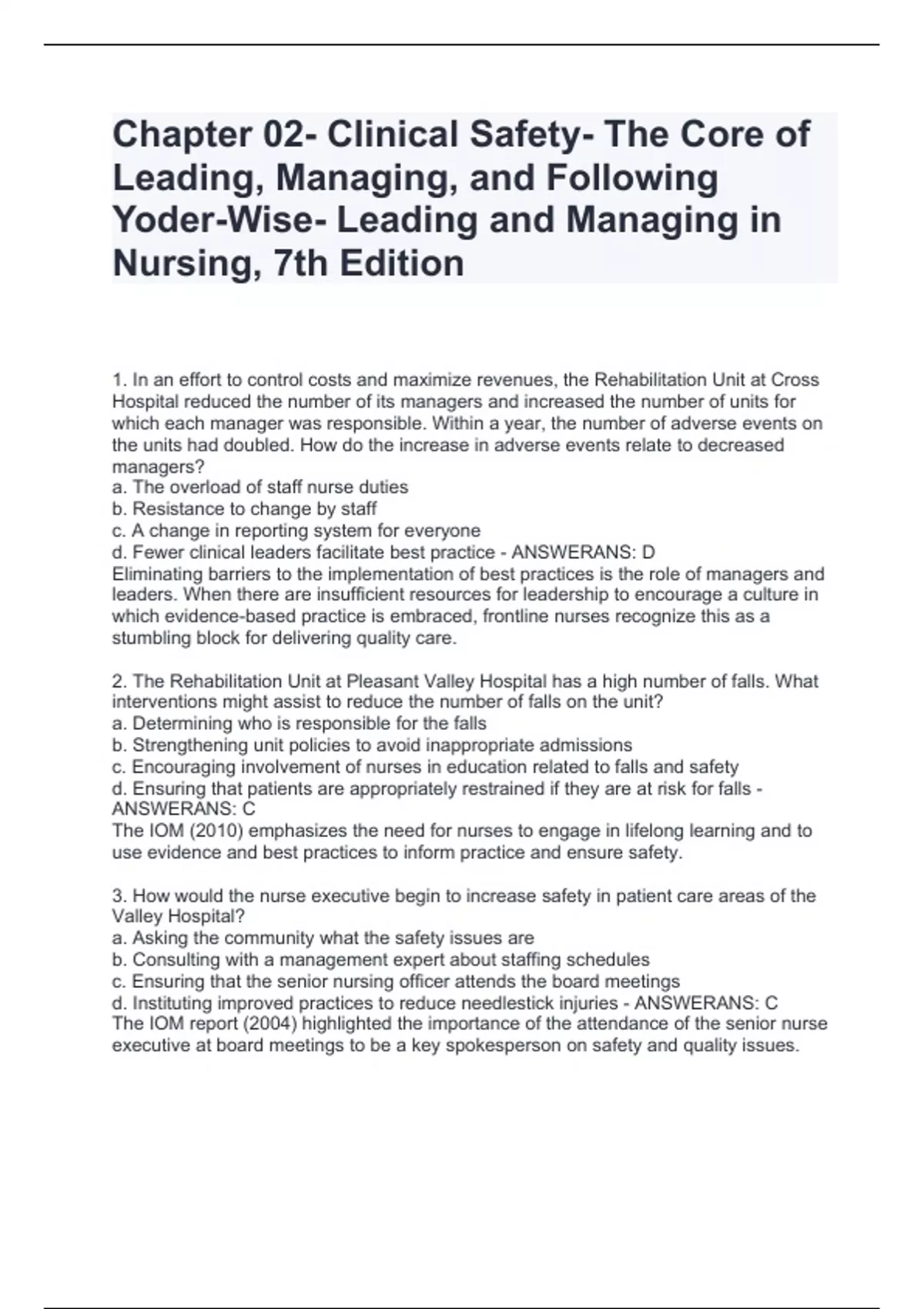 Chapter 02- Clinical Safety- The Core of Leading, Managing, and Following Yoder-Wise- Leading and Managing in Nursing, 7th Edition

1. In an effort to control costs and maximize revenues, the Rehabilitation Unit at Cross Hospital reduced the number of its managers and increased the number of units for which each manager was responsible. Within a year, the number of adverse events on the units had doubled. How do the increase in adverse events relate to decreased managers?
a. The overload of staff nurse duties
b. Resistance to change by staff
c. A change in reporting system for everyone
d. Fewer clinical leaders facilitate best practice - ANSWERANS: D
Eliminating barriers to the implementation of best practices is the role of managers and leaders. When there are insufficient resources for leadership to encourage a culture in which evidence-based practice is embraced, frontline nurses recognize this as a stumbling block for delivering quality care.

2. The Rehabilitation Unit at Pleasant Valley Hospital has a high number of falls. What interventions might assist to reduce the number of falls on the unit?
a. Determining who is responsible for the falls
b. Strengthening unit policies to avoid inappropriate admissions
c. Encouraging involvement of nurses in education related to falls and safety
d. Ensuring that patients are appropriately restrained if they are at risk for falls - ANSWERANS: C
The IOM (2010) emphasizes the need for nurses to engage in lifelong learning and to use evidence and best practices to inform practice and ensure safety.

3. How would the nurse executive begin to increase safety in patient care areas of the Valley Hospital?
a. Asking the community what the safety issues are
b. Consulting with a management expert about staffing schedules
c. Ensuring that the senior nursing officer attends the board meetings
d. Instituting improved practices to reduce needlestick injuries - ANSWERANS: C
The IOM report (2004) highlighted the importance of the attendance of the senior nurse executive at board meetings to be a key spokesperson on safety and quality issues.